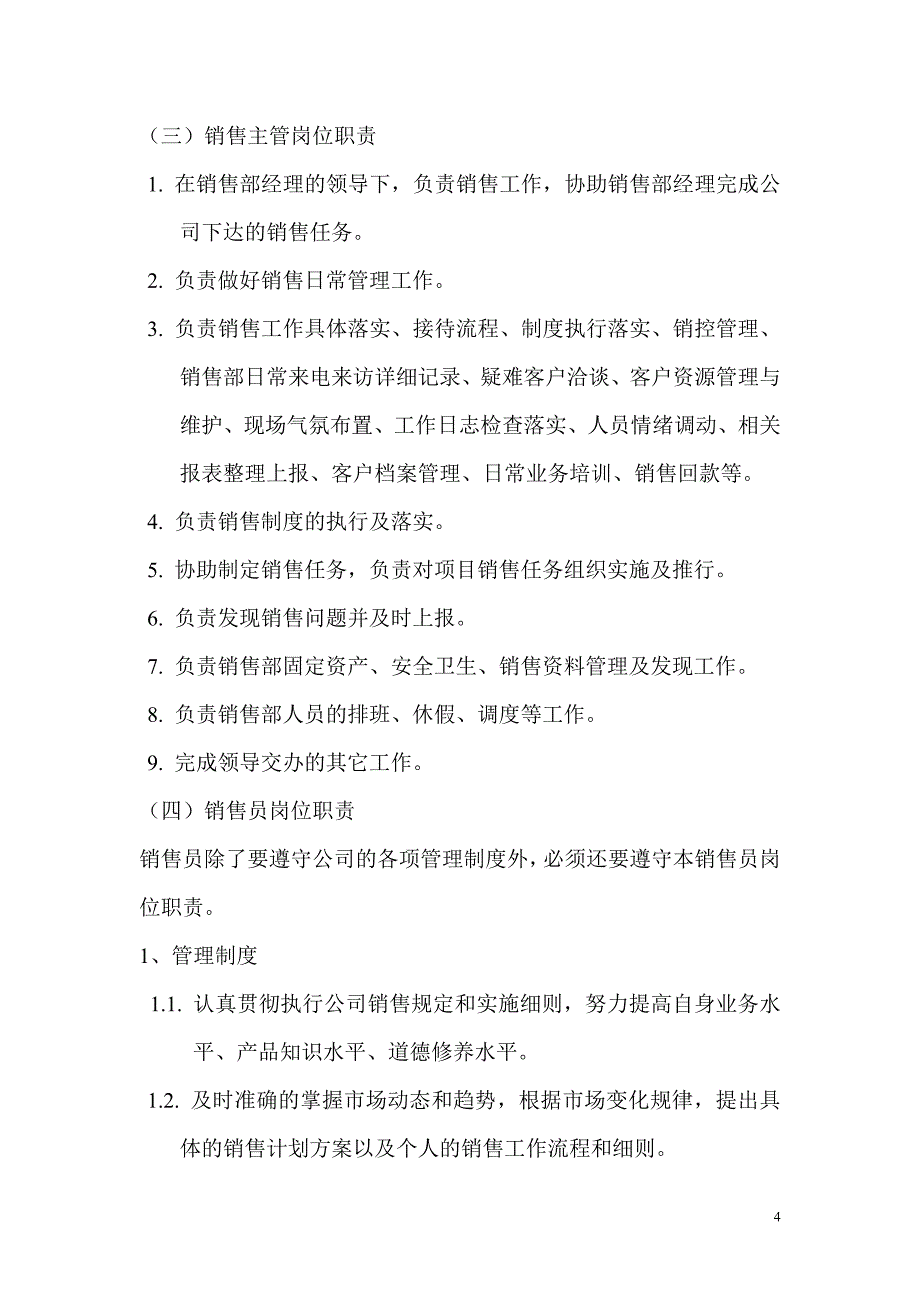 （三）销售主管岗位职责

1. 在销售部经理的领导下，负责销售工作，协助销售部经理完成公司下达的销售任务。

2. 负责做好销售日常管理工作。

3. 负责销售工作具体落实、接待流程、制度执行落实、销控管理、销售部日常来电来访详细记录、疑难客户洽谈、客户资源管理与维护、现场气氛布置、工作日志检查落实、人员情绪调动、相关报表整理上报、客户档案管理、日常业务培训、销售回款等。

4. 负责销售制度的执行及落实。

5. 协助制定销售任务，负责对项目销售任务组织实施及推行。

6. 负责发现销售问题并及时上报。

7. 负责销售部固定资产、安全卫生、销售资料管理及发现工作。

8. 负责销售部人员的排班、休假、调度等工作。

9. 完成领导交办的其它工作。

（四）销售员岗位职责

销售员除了要遵守公司的各项管理制度外，必须还要遵守本销售员岗位职责。

1、管理制度

1.1. 认真贯彻执行公司销售规定和实施细则，努力提高自身业务水平、产品知识水平、道德修养水平。

1.2. 及时准确的掌握市场动态和趋势，根据市场变化规律，提出具体的销售计划方案以及个人的销售工作流程和细则。

4